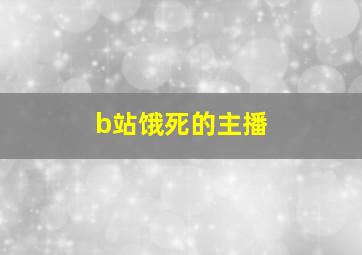 b站饿死的主播